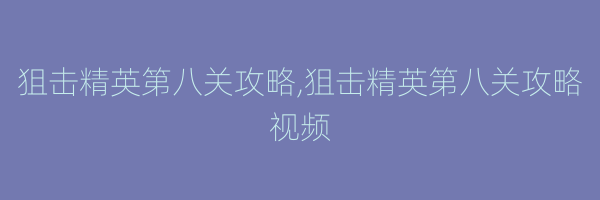 狙击精英第八关攻略,狙击精英第八关攻略视频